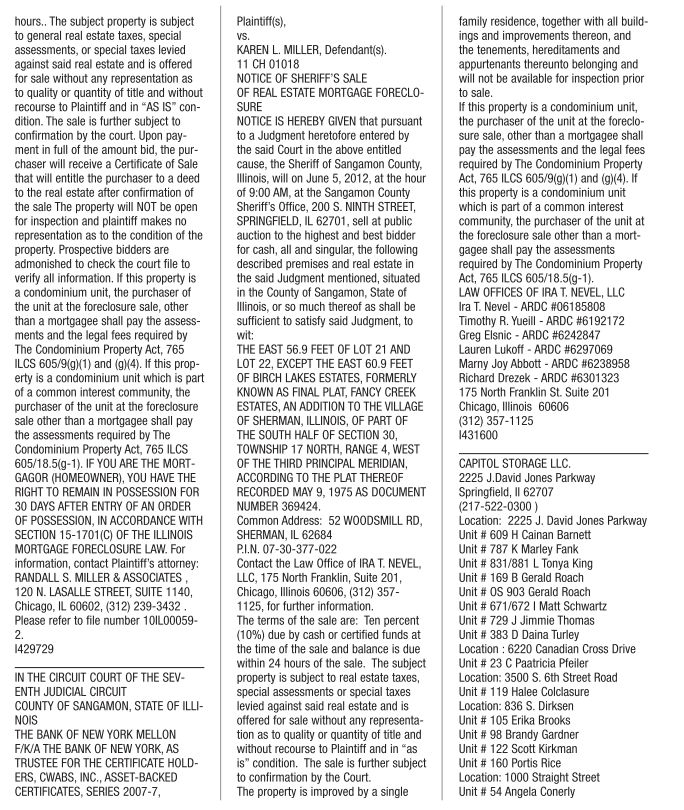 hours.. The subject property is subject to general real estate taxes, special assessments, or special taxes levied against said real estate and is offered for sale without any representation as to quality or quantity of title and without recourse to Plaintiff and in "AS IS" condition. The sale is further subject to confirmation by the court. Upon payment in full of the amount bid, the purchaser will receive a Certificate of Sale that will entitle the purchaser to a deed to the real estate after confirmation of the sale The property will NOT be open for inspection and plaintiff makes no representation as to the condition of the property. Prospective bidders are admonished to check the court file to verify all information. If this property is a condominium unit, the purchaser of the unit at the foreclosure sale, other than a mortgagee shall pay the assessments and the legal fees required by The Condominium Property Act, 765 ILCS 605/9(g)(1) and (g)(4). If this property is a condominium unit which is part of a common interest community, the purchaser of the unit at the foreclosure sale other than a mortgagee shall pay the assessments required by The Condominium Property Act, 765 ILCS 605/18.5(g-1). IF YOU ARE THE MORTGAGOR (HOMEOWNER), YOU HAVE THE RIGHT TO REMAIN IN POSSESSION FOR 30 DAYS AFTER ENTRY OF AN ORDER OF POSSESSION, IN ACCORDANCE WITH SECTION 15-1701(C) OF THE ILLINOIS MORTGAGE FORECLOSURE LAW. For information, contact Plaintiff's attorney: RANDALL S. MILLER & ASSOCIATES , 120 N. LASALLE STREET, SUITE 1140, Chicago, IL 60602, (312) 239-3432 . Please refer to file number 10IL00059-2.
I429729

IN THE CIRCUIT COURT OF THE SEVENTH JUDICIAL CIRCUIT
COUNTY OF SANGAMON, STATE OF ILLINOIS
THE BANK OF NEW YORK MELLON F/K/A THE BANK OF NEW YORK, AS TRUSTEE FOR THE CERTIFICATE HOLDERS, CWABS, INC., ASSET-BACKED CERTIFICATES, SERIES 2007-7,
Plaintiff(s),
vs.
KAREN L. MILLER, Defendant(s).
11 CH 01018
NOTICE OF SHERIFF'S SALE
OF REAL ESTATE MORTGAGE FORECLOSURE
NOTICE IS HEREBY GIVEN that pursuant to a Judgment heretofore entered by the said Court in the above entitled cause, the Sheriff of Sangamon County, Illinois, will on June 5, 2012, at the hour of 9:00 AM, at the Sangamon County Sheriff's Office, 200 S. NINTH STREET, SPRINGFIELD, IL 62701, sell at public auction to the highest and best bidder for cash, all and singular, the following described premises and real estate in the said Judgment mentioned, situated in the County of Sangamon, State of Illinois, or so much thereof as shall be sufficient to satisfy said Judgment, to wit:
THE EAST 56.9 FEET OF LOT 21 AND LOT 22, EXCEPT THE EAST 60.9 FEET OF BIRCH LAKES ESTATES, FORMERLY KNOWN AS FINAL PLAT, FANCY CREEK ESTATES, AN ADDITION TO THE VILLAGE OF SHERMAN, ILLINOIS, OF PART OF THE SOUTH HALF OF SECTION 30, TOWNSHIP 17 NORTH, RANGE 4, WEST OF THE THIRD PRINCIPAL MERIDIAN, ACCORDING TO THE PLAT THEREOF RECORDED MAY 9, 1975 AS DOCUMENT NUMBER 369424.
Common Address: 52 WOODSMILL RD, SHERMAN, IL 62684
P.I.N. 07-30-377-022
Contact the Law Office of IRA T. NEVEL, LLC, 175 North Franklin, Suite 201, Chicago, Illinois 60606, (312) 357-1125, for further information.
The terms of the sale are: Ten percent (10%) due by cash or certified funds at the time of the sale and balance is due within 24 hours of the sale. The subject property is subject to real estate taxes, special assessments or special taxes levied against said real estate and is offered for sale without any representation as to quality or quantity of title and without recourse to Plaintiff and in "as is" condition. The sale is further subject to confirmation by the Court.
The property is improved by a single family residence, together with all buildings and improvements thereon, and the tenements, hereditaments and appurtenants thereunto belonging and will not be available for inspection prior to sale.
If this property is a condominium unit, the purchaser of the unit at the foreclosure sale, other than a mortgagee shall pay the assessments and the legal fees required by The Condominium Property Act, 765 ILCS 605/9(g)(1) and (g)(4). If this property is a condominium unit which is part of a common interest community, the purchaser of the unit at the foreclosure sale other than a mortgagee shall pay the assessments required by The Condominium Property Act, 765 ILCS 605/18.5(g-1).
LAW OFFICES OF IRA T. NEVEL, LLC
Ira T. Nevel - ARDC #06185808
Timothy R. Yueill - ARDC #6192172
Greg Elsnic - ARDC #6242847
Lauren Lukoff - ARDC #6297069
Marny Joy Abbott - ARDC #6238958
Richard Drezek - ARDC #6301323
175 North Franklin St. Suite 201
Chicago, Illinois 60606
(312) 357-1125
I431600

CAPITOL STORAGE LLC.
2225 J.David Jones Parkway
Springfield, Il 62707
(217-522-0300 )
Location: 2225 J. David Jones Parkway
Unit # 609 H Cainan Barnett
Unit # 787 K Marley Fank
Unit # 831/881 L Tonya King
Unit # 169 B Gerald Roach
Unit # OS 903 Gerald Roach
Unit # 671/672 I Matt Schwartz
Unit # 729 J Jimmie Thomas
Unit # 383 D Daina Turley
Location : 6220 Canadian Cross Drive
Unit # 23 C Paatricia Pfeiler
Location: 3500 S. 6th Street Road
Unit # 119 Halee Colclasure
Location: 836 S. Dirksen
Unit # 105 Erika Brooks
Unit # 98 Brandy Gardner
Unit # 122 Scott Kirkman
Unit # 160 Portis Rice
Location: 1000 Straight Street
Unit # 54 Angela Conerly